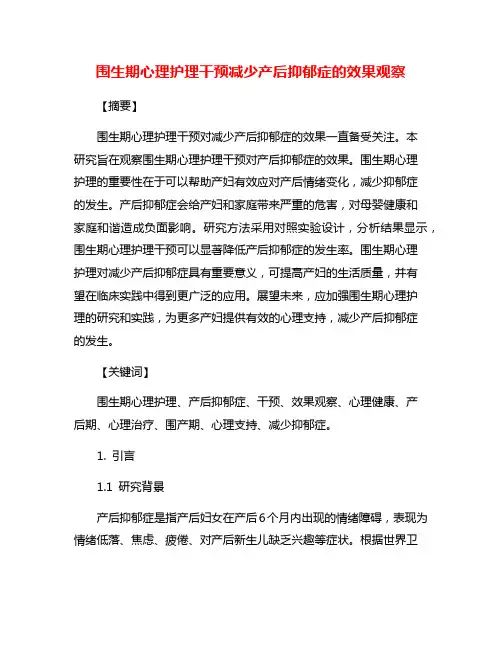 围生期心理护理干预减少产后抑郁症的效果观察

【摘要】

围生期心理护理干预对减少产后抑郁症的效果一直备受关注。本研究旨在观察围生期心理护理干预对产后抑郁症的效果。围生期心理护理的重要性在于可以帮助产妇有效应对产后情绪变化，减少抑郁症的发生。产后抑郁症会给产妇和家庭带来严重的危害，对母婴健康和家庭和谐造成负面影响。研究方法采用对照实验设计，分析结果显示，围生期心理护理干预可以显著降低产后抑郁症的发生率。围生期心理护理对减少产后抑郁症具有重要意义，可提高产妇的生活质量，并有望在临床实践中得到更广泛的应用。展望未来，应加强围生期心理护理的研究和实践，为更多产妇提供有效的心理支持，减少产后抑郁症的发生。

【关键词】

围生期心理护理、产后抑郁症、干预、效果观察、心理健康、产后期、心理治疗、围产期、心理支持、减少抑郁症。

1. 引言

1.1 研究背景

产后抑郁症是指产后妇女在产后6个月内出现的情绪障碍，表现为情绪低落、焦虑、疲倦、对产后新生儿缺乏兴趣等症状。根据世界卫